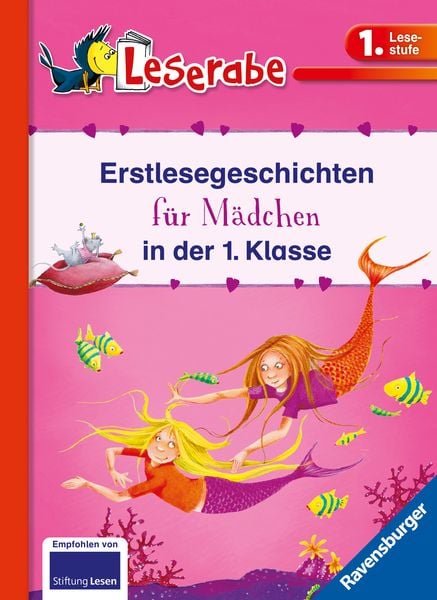 Leserabe

1. Lesestufe

Erstlesegeschichten
für Mädchen
in der 1. Klasse

Empfohlen von
Stiftung Lesen

Ravensburger